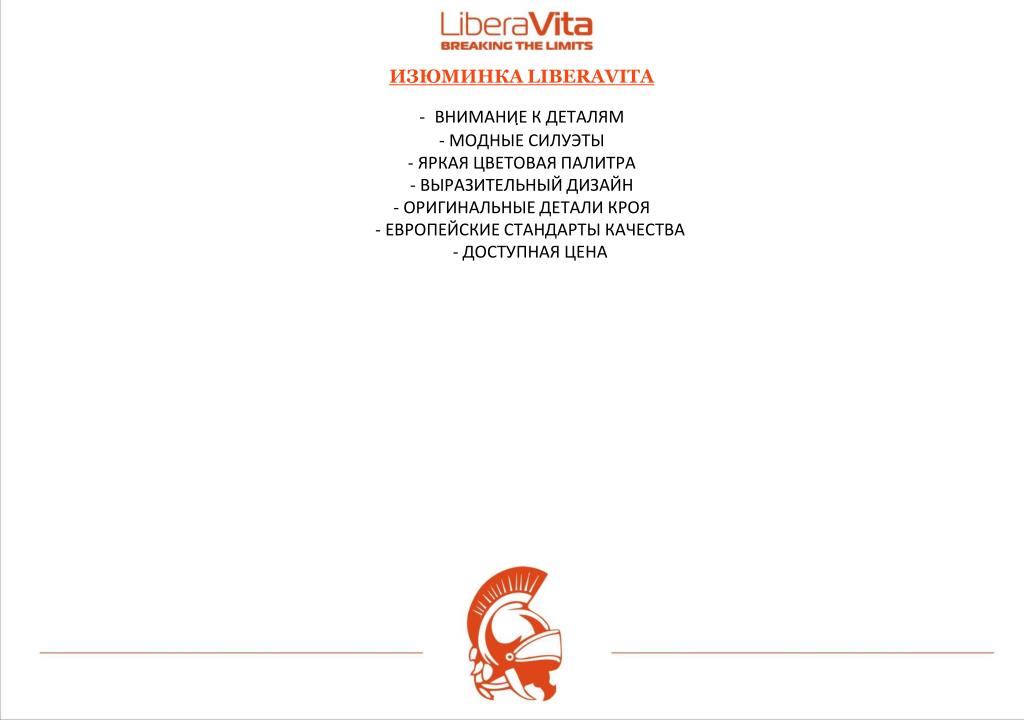 LiberaVita
BREAKING THE LIMITS

ИЗЮМИНКА LIBERAVITA

- ВНИМАНИЕ К ДЕТАЛЯМ
- МОДНЫЕ СИЛУЭТЫ
- ЯРКАЯ ЦВЕТОВАЯ ПАЛИТРА
- ВЫРАЗИТЕЛЬНЫЙ ДИЗАЙН
- ОРИГИНАЛЬНЫЕ ДЕТАЛИ КРОЯ
- ЕВРОПЕЙСКИЕ СТАНДАРТЫ КАЧЕСТВА
- ДОСТУПНАЯ ЦЕНА